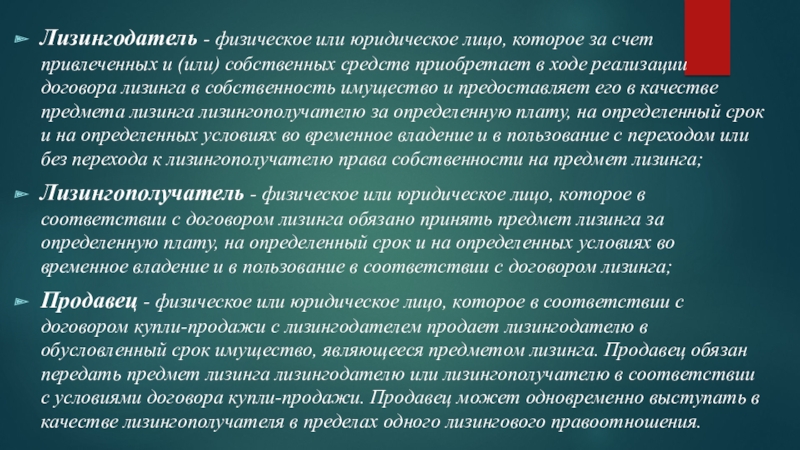 Лизингодатель - физическое или юридическое лицо, которое за счет привлеченных и (или) собственных средств приобретает в ходе реализации договора лизинга в собственность имущество и предоставляет его в качестве предмета лизинга лизингополучателю за определенную плату, на определенный срок и на определенных условиях во временное владение и в пользование с переходом или без перехода к лизингополучателю права собственности на предмет лизинга;

Лизингополучатель - физическое или юридическое лицо, которое в соответствии с договором лизинга обязано принять предмет лизинга за определенную плату, на определенный срок и на определенных условиях во временное владение и в пользование в соответствии с договором лизинга;

Продавец - физическое или юридическое лицо, которое в соответствии с договором купли-продажи с лизингодателем продает лизингодателю в обусловленный срок имущество, являющееся предметом лизинга. Продавец обязан передать предмет лизинга лизингодателю или лизингополучателю в соответствии с условиями договора купли-продажи. Продавец может одновременно выступать в качестве лизингополучателя в пределах одного лизингового правоотношения.